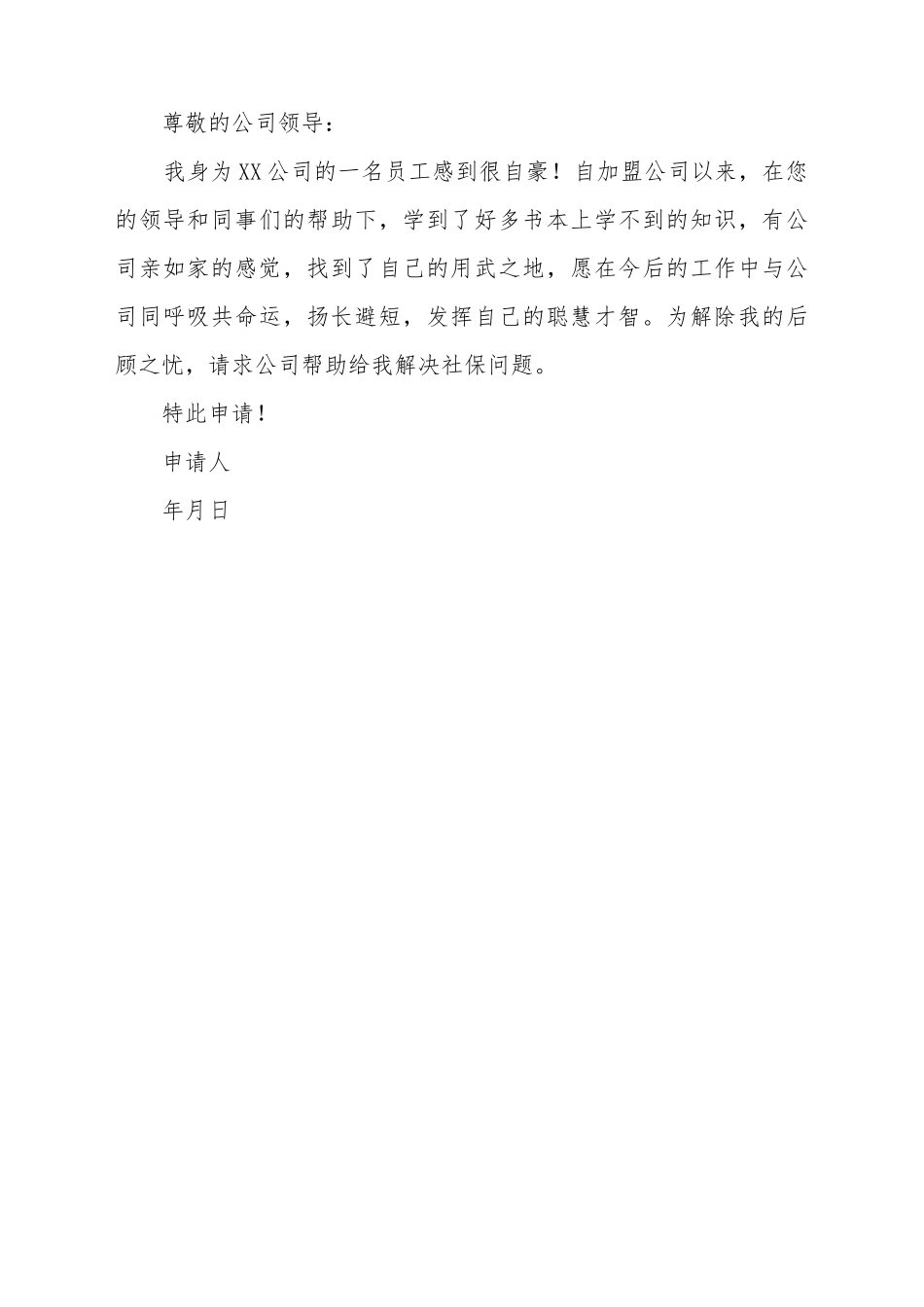 尊敬的公司领导：

我身为XX公司的一名员工感到很自豪！自加盟公司以来，在您的领导和同事们的帮助下，学到了好多书本上学不到的知识，有公司亲如家的感觉，找到了自己的用武之地，愿在今后的工作中与公司同呼吸共命运，扬长避短，发挥自己的聪慧才智。为解除我的后顾之忧，请求公司帮助给我解决社保问题。

特此申请！

申请人

年月日